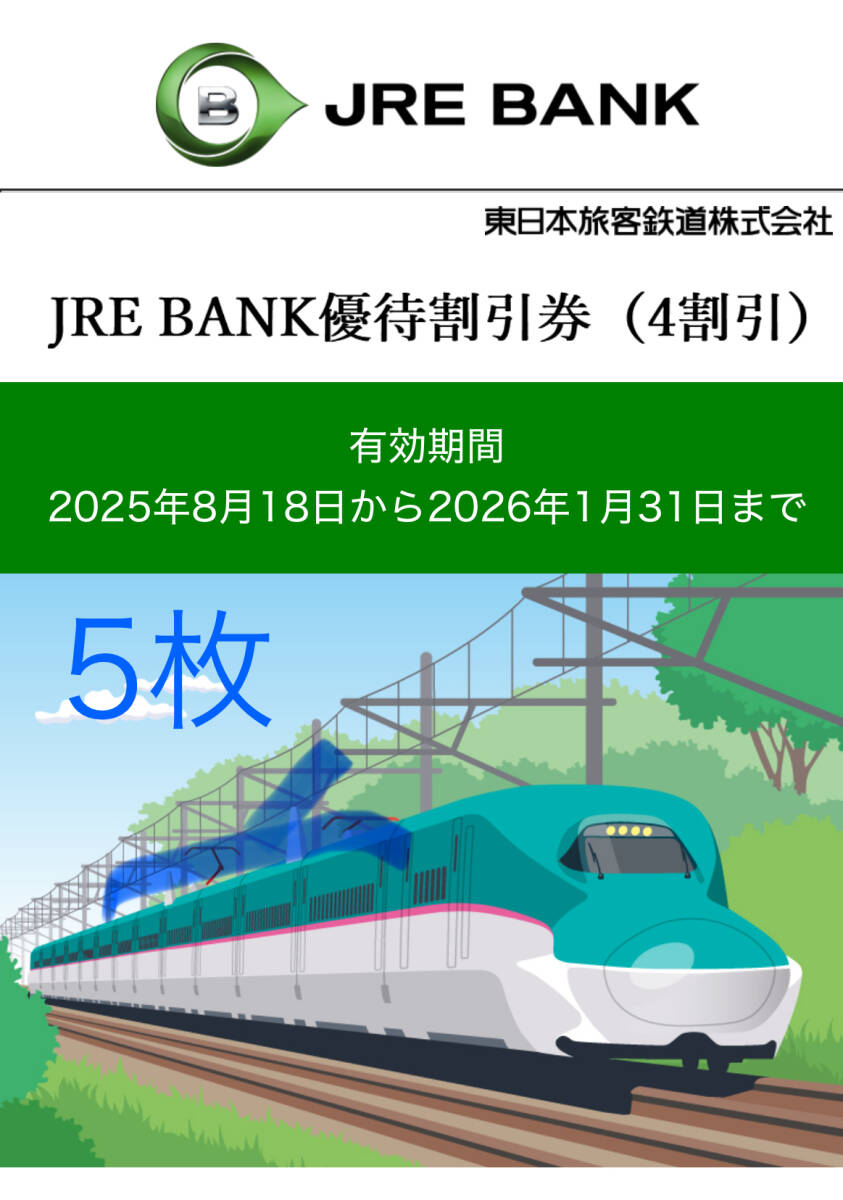 B JRE BANK

東日本旅客鉄道株式会社

JRE BANK優待割引券（4割引）

有効期間
2025年8月18日から2026年1月31日まで

5枚